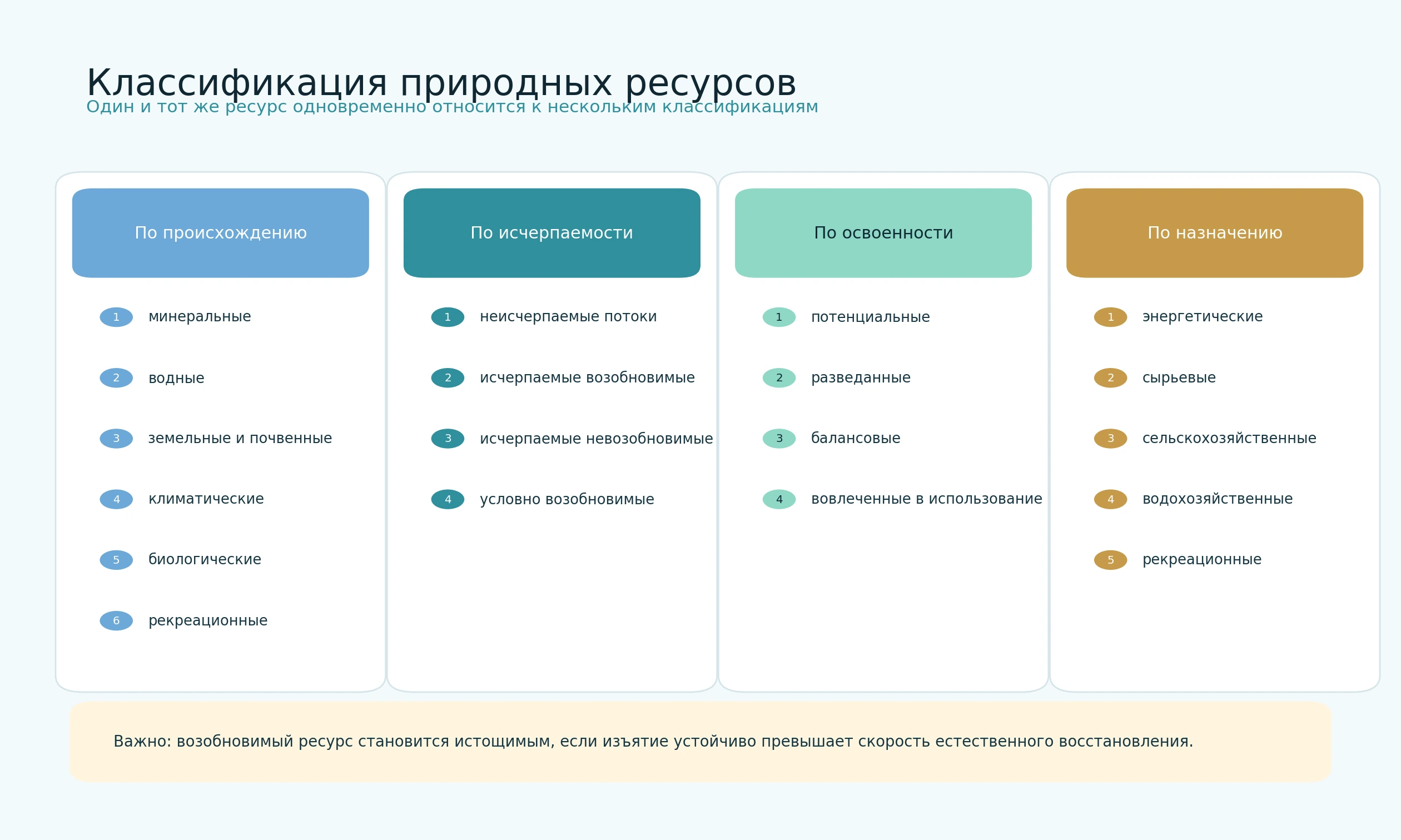 Классификация природных ресурсов
Один и тот же ресурс одновременно относится к нескольким классификациям

По происхождению
1 минеральные
2 водные
3 земельные и почвенные
4 климатические
5 биологические
6 рекреационные

По исчерпаемости
1 неисчерпаемые потоки
2 исчерпаемые возобновимые
3 исчерпаемые невозобновимые
4 условно возобновимые

По освоенности
1 потенциальные
2 разведанные
3 балансовые
4 вовлеченные в использование

По назначению
1 энергетические
2 сырьевые
3 сельскохозяйственные
4 водохозяйственные
5 рекреационные

Важно: возобновимый ресурс становится истощимым, если изъятие устойчиво превышает скорость естественного восстановления.